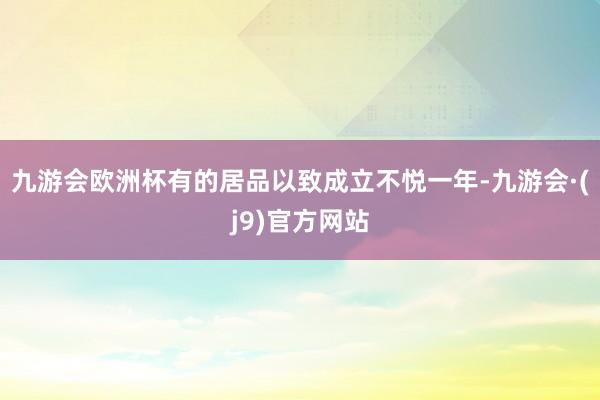 九游会欧洲杯有的居品以致成立不悦一年-九游会·(j9)官方网站